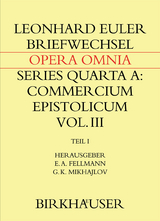 LEONHARD EULER
BRIEFWECHSEL
OPERA OMNIA
SERIES QUARTA A:
COMMERCIUM
EPISTOLICUM
VOL. III

TEIL I

HERAUSGEBER
E. A. FELLMANN
G. K. MIKHAJLOV

BIRKHÄUSER